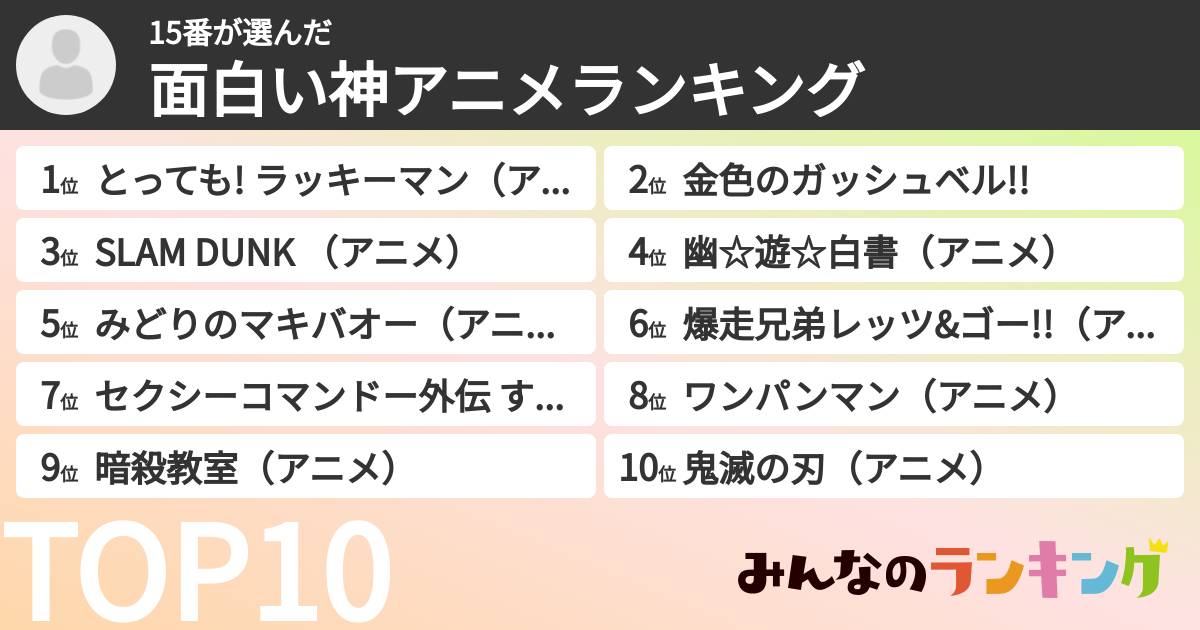 15番が選んだ
面白い神アニメランキング

1位 とっても! ラッキーマン（ア…

2位 金色のガッシュベル!!

3位 SLAM DUNK （アニメ）

4位 幽☆遊☆白書（アニメ）

5位 みどりのマキバオー（アニ…

6位 爆走兄弟レッツ&ゴー!!（ア…

7位 セクシーコマンドー外伝 す…

8位 ワンパンマン（アニメ）

9位 暗殺教室（アニメ）

10位 鬼滅の刃（アニメ）

TOP10

みんなのランキング